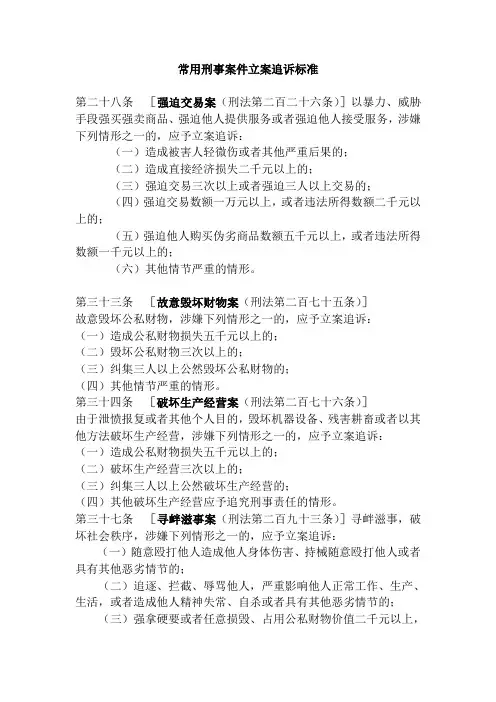 常用刑事案件立案追诉标准

第二十八条 ［强迫交易案（刑法第二百二十六条）］以暴力、威胁手段强买强卖商品、强迫他人提供服务或者强迫他人接受服务，涉嫌下列情形之一的，应予立案追诉：

（一）造成被害人轻微伤或者其他严重后果的；

（二）造成直接经济损失二千元以上的；

（三）强迫交易三次以上或者强迫三人以上交易的；

（四）强迫交易数额一万元以上，或者违法所得数额二千元以上的；

（五）强迫他人购买伪劣商品数额五千元以上，或者违法所得数额一千元以上的；

（六）其他情节严重的情形。

第三十三条 ［故意毁坏财物案（刑法第二百七十五条）］

故意毁坏公私财物，涉嫌下列情形之一的，应予立案追诉：

（一）造成公私财物损失五千元以上的；

（二）毁坏公私财物三次以上的；

（三）纠集三人以上公然毁坏公私财物的；

（四）其他情节严重的情形。

第三十四条 ［破坏生产经营案（刑法第二百七十六条）］

由于泄愤报复或者其他个人目的，毁坏机器设备、残害耕畜或者以其他方法破坏生产经营，涉嫌下列情形之一的，应予立案追诉：

（一）造成公私财物损失五千元以上的；

（二）破坏生产经营三次以上的；

（三）纠集三人以上公然破坏生产经营的；

（四）其他破坏生产经营应予追究刑事责任的情形。

第三十七条 ［寻衅滋事案（刑法第二百九十三条）］寻衅滋事，破坏社会秩序，涉嫌下列情形之一的，应予立案追诉：

（一）随意殴打他人造成他人身体伤害、持械随意殴打他人或者具有其他恶劣情节的；

（二）追逐、拦截、辱骂他人，严重影响他人正常工作、生产、生活，或者造成他人精神失常、自杀或者具有其他恶劣情节的；

（三）强拿硬要或者任意损毁、占用公私财物价值二千元以上，